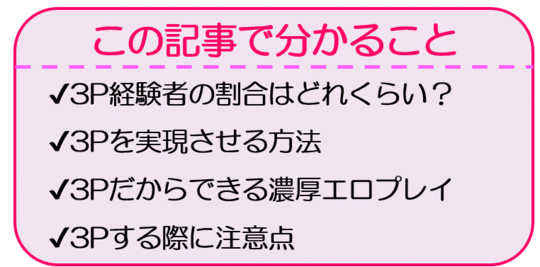 この記事で分かること

✔3P経験者の割合はどれくらい？

✔3Pを実現させる方法

✔3Pだからできる濃厚エロプレイ

✔3Pする際に注意点